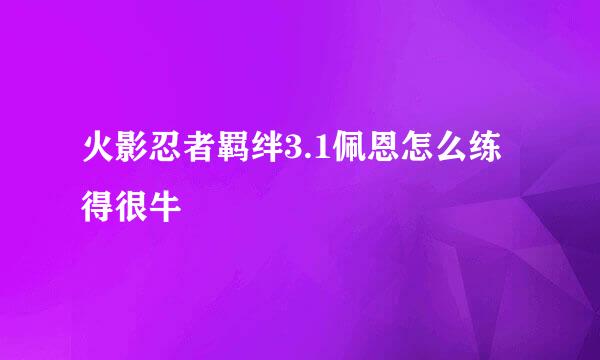 火影忍者羁绊3.1佩恩怎么练得很牛